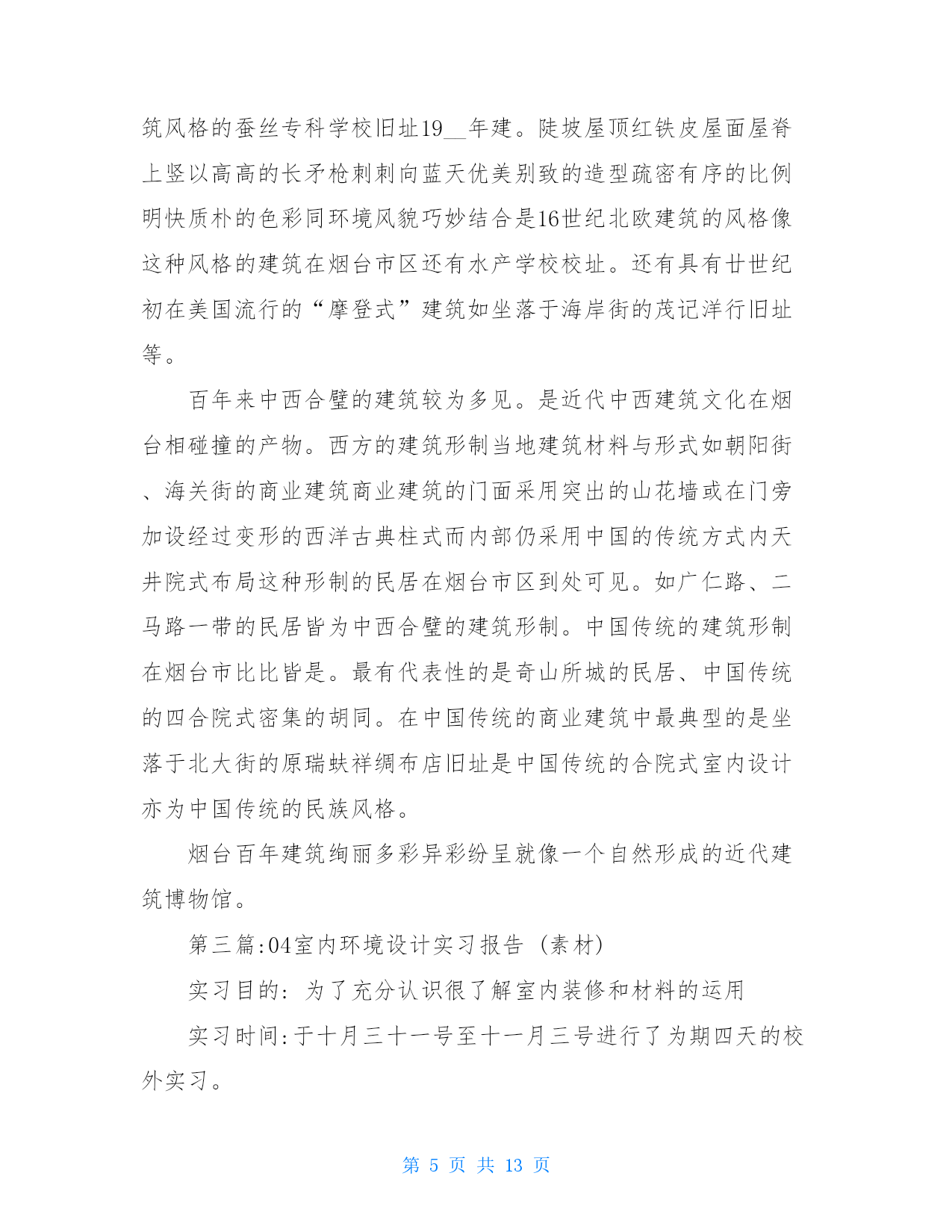 筑风格的蚕丝专科学校旧址19__年建。陡坡屋顶红铁皮屋面屋脊上竖以高高的长矛枪刺刺向蓝天优美别致的造型疏密有序的比例明快质朴的色彩同环境风貌巧妙结合是16世纪北欧建筑的风格像这种风格的建筑在烟台市区还有水产学校校址。还有具有廿世纪初在美国流行的“摩登式”建筑如坐落于海岸街的茂记洋行旧址等。

百年来中西合璧的建筑较为多见。是近代中西建筑文化在烟台相碰撞的产物。西方的建筑形制当地建筑材料与形式如朝阳街、海关街的商业建筑商业建筑的门面采用突出的山花墙或在门旁加设经过变形的西洋古典柱式而内部仍采用中国的传统方式内天井院式布局这种形制的民居在烟台市区到处可见。如广仁路、二马路一带的民居皆为中西合璧的建筑形制。中国传统的建筑形制在烟台市比比皆是。最有代表性的是奇山所城的民居、中国传统的四合院式密集的胡同。在中国传统的商业建筑中最典型的是坐落于北大街的原瑞蚨祥绸布店旧址是中国传统的合院式室内设计亦为中国传统的民族风格。

烟台百年建筑绚丽多彩异彩纷呈就像一个自然形成的近代建筑博物馆。

第三篇:04室内环境设计实习报告（素材）

实习目的：为了充分认识很了解室内装修和材料的运用

实习时间:于十月三十一号至十一月三号进行了为期四天的校外实习。

第 5 页 共 13 页